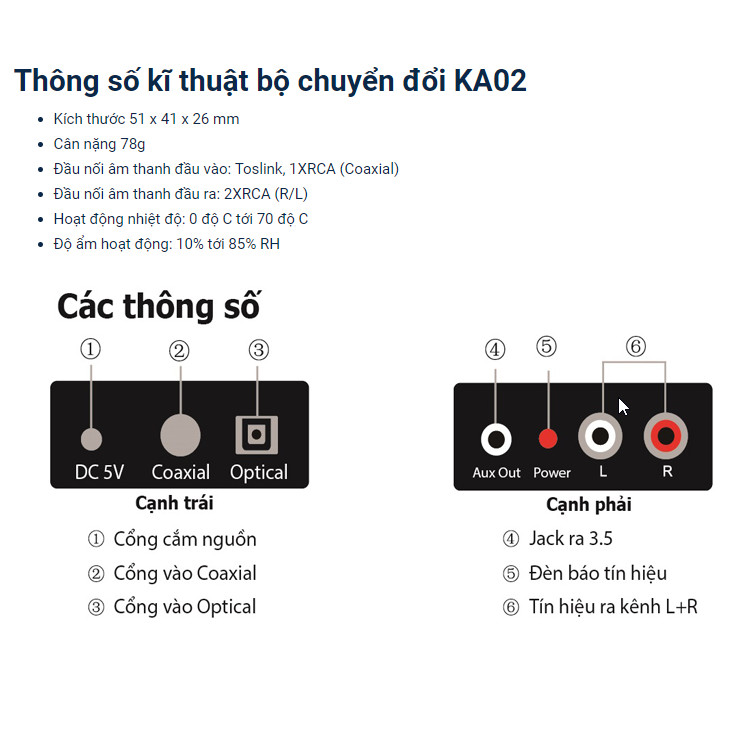 Thông số kĩ thuật bộ chuyển đổi KA02

- Kích thước 51 x 41 x 26 mm
- Cân nặng 78g
- Đầu nối âm thanh đầu vào: Toslink, 1XRCA (Coaxial)
- Đầu nối âm thanh đầu ra: 2XRCA (R/L)
- Hoạt động nhiệt độ: 0 độ C tới 70 độ C
- Độ ẩm hoạt động: 10% tới 85% RH

Các thông số

① ② ③

DC 5V Coaxial Optical

Cạnh trái

① Cổng cắm nguồn
② Cổng vào Coaxial
③ Cổng vào Optical

④ ⑤ ⑥

Aux Out Power L R

Cạnh phải

④ Jack ra 3.5
⑤ Đèn báo tín hiệu
⑥ Tín hiệu ra kênh L+R